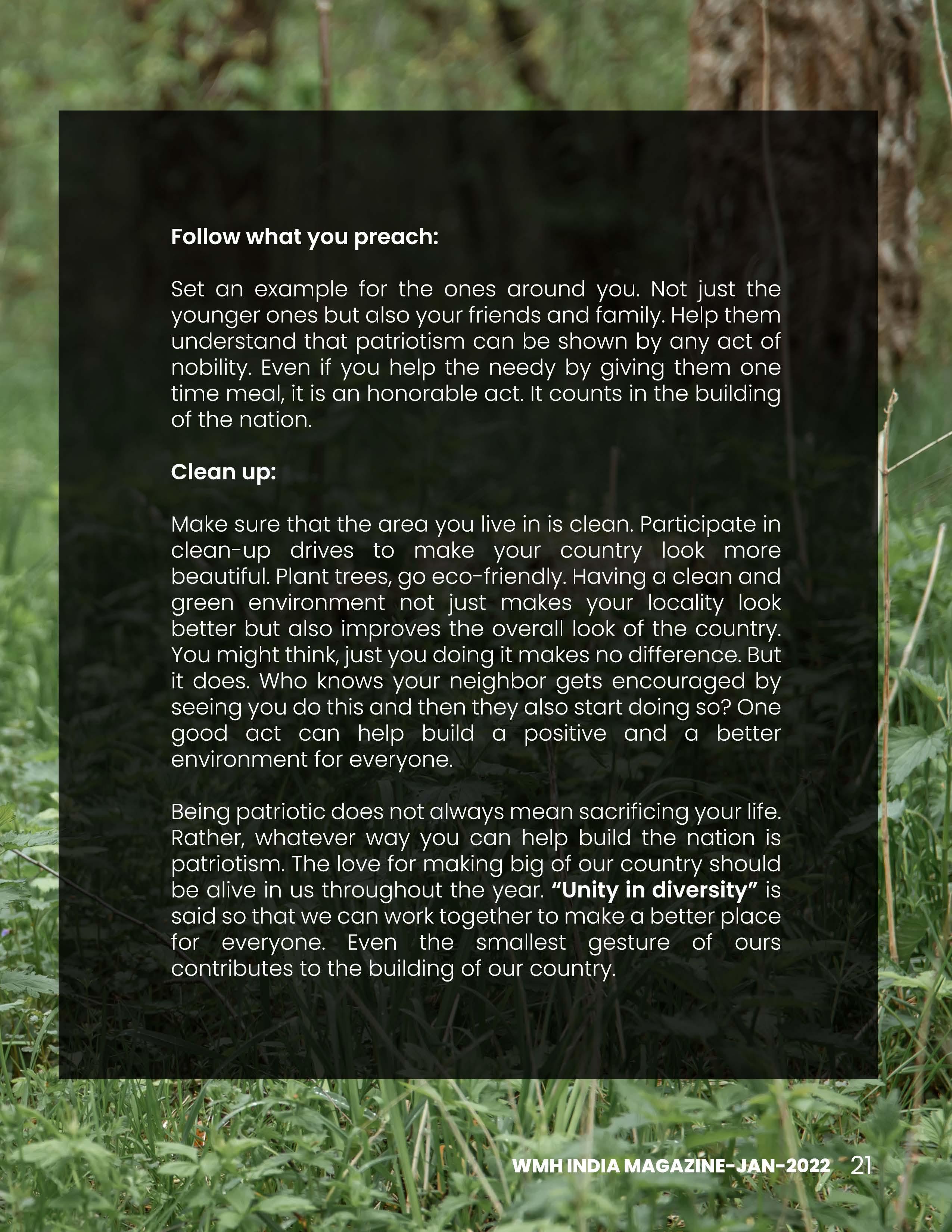 Follow what you preach:

Set an example for the ones around you. Not just the younger ones but also your friends and family. Help them understand that patriotism can be shown by any act of nobility. Even if you help the needy by giving them one time meal, it is an honorable act. It counts in the building of the nation.

Clean up:

Make sure that the area you live in is clean. Participate in clean-up drives to make your country look more beautiful. Plant trees, go eco-friendly. Having a clean and green environment not just makes your locality look better but also improves the overall look of the country. You might think, just you doing it makes no difference. But it does. Who knows your neighbor gets encouraged by seeing you do this and then they also start doing so? One good act can help build a positive and a better environment for everyone.

Being patriotic does not always mean sacrificing your life. Rather, whatever way you can help build the nation is patriotism. The love for making big of our country should be alive in us throughout the year. "Unity in diversity" is said so that we can work together to make a better place for everyone. Even the smallest gesture of ours contributes to the building of our country.

WMH INDIA MAGAZINE-JAN-2022 21